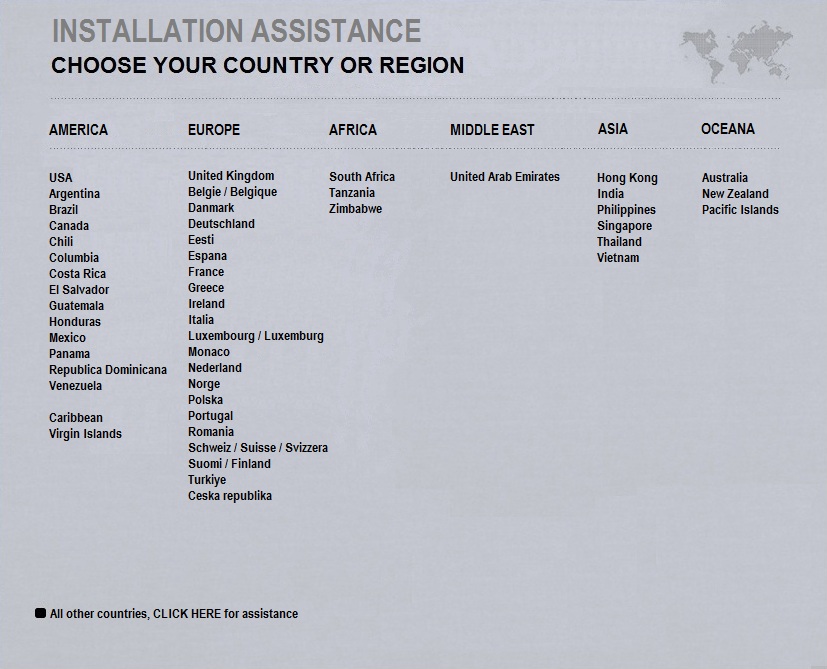 INSTALLATION ASSISTANCE
CHOOSE YOUR COUNTRY OR REGION

AMERICA

USA
Argentina
Brazil
Canada
Chili
Columbia
Costa Rica
El Salvador
Guatemala
Honduras
Mexico
Panama
Republica Dominicana
Venezuela

Caribbean
Virgin Islands

EUROPE

United Kingdom
Belgie / Belgique
Danmark
Deutschland
Eesti
Espana
France
Greece
Ireland
Italia
Luxembourg / Luxemburg
Monaco
Nederland
Norge
Polska
Portugal
Romania
Schweiz / Suisse / Svizzera
Suomi / Finland
Turkiye
Ceska republika

AFRICA

South Africa
Tanzania
Zimbabwe

MIDDLE EAST

United Arab Emirates

ASIA

Hong Kong
India
Philippines
Singapore
Thailand
Vietnam

OCEANA

Australia
New Zealand
Pacific Islands

All other countries, CLICK HERE for assistance